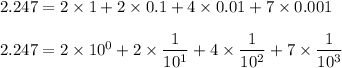 $2.247 = 2 \times 1 + 2 \times 0.1 + 4 \times 0.01 + 7 \times 0.001$

$2.247 = 2 \times 10^0 + 2 \times \frac{1}{10^1} + 4 \times \frac{1}{10^2} + 7 \times \frac{1}{10^3}$